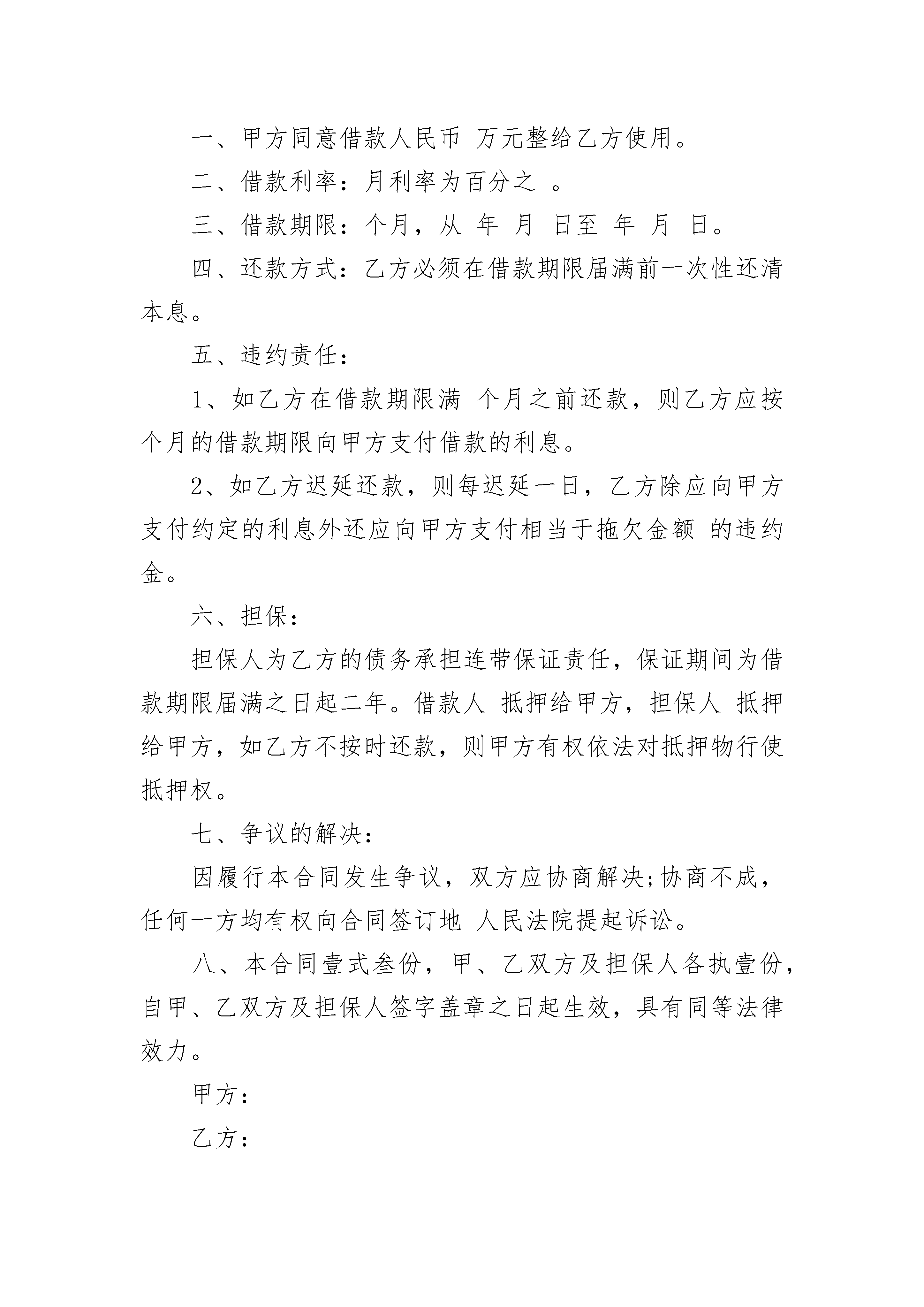 一、甲方同意借款人民币 万元整给乙方使用。

二、借款利率：月利率为百分之 。

三、借款期限：个月，从 年 月 日至 年 月 日。

四、还款方式：乙方必须在借款期限届满前一次性还清本息。

五、违约责任：

1、如乙方在借款期限满 个月之前还款，则乙方应按 个月的借款期限向甲方支付借款的利息。

2、如乙方迟延还款，则每迟延一日，乙方除应向甲方支付约定的利息外还应向甲方支付相当于拖欠金额 的违约金。

六、担保：

担保人为乙方的债务承担连带保证责任，保证期间为借款期限届满之日起二年。借款人 抵押给甲方，担保人 抵押给甲方，如乙方不按时还款，则甲方有权依法对抵押物行使抵押权。

七、争议的解决：

因履行本合同发生争议，双方应协商解决;协商不成，任何一方均有权向合同签订地 人民法院提起诉讼。

八、本合同壹式叁份，甲、乙双方及担保人各执壹份，自甲、乙双方及担保人签字盖章之日起生效，具有同等法律效力。

甲方：

乙方：